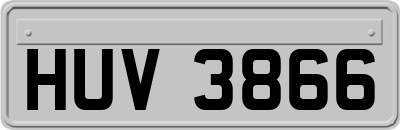 HUV 3866